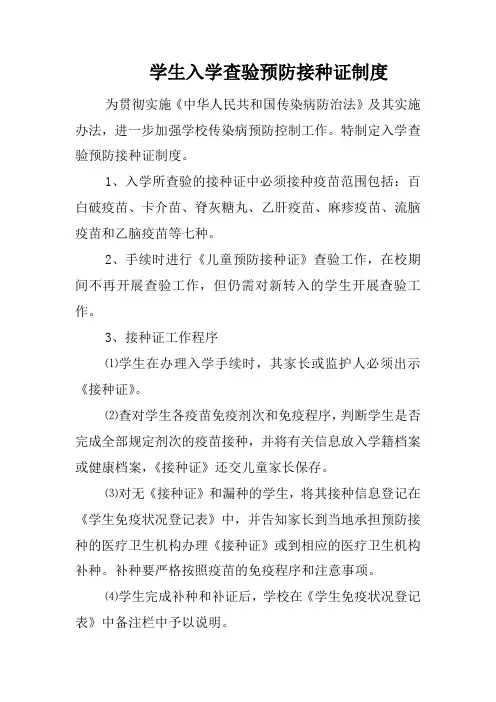 学生入学查验预防接种证制度

为贯彻实施《中华人民共和国传染病防治法》及其实施办法，进一步加强学校传染病预防控制工作。特制定入学查验预防接种证制度。

1、入学所查验的接种证中必须接种疫苗范围包括：百白破疫苗、卡介苗、脊灰糖丸、乙肝疫苗、麻疹疫苗、流脑疫苗和乙脑疫苗等七种。

2、手续时进行《儿童预防接种证》查验工作，在校期间不再开展查验工作，但仍需对新转入的学生开展查验工作。

3、接种证工作程序

⑴学生在办理入学手续时，其家长或监护人必须出示《接种证》。

⑵查对学生各疫苗免疫剂次和免疫程序，判断学生是否完成全部规定剂次的疫苗接种，并将有关信息放入学籍档案或健康档案，《接种证》还交儿童家长保存。

⑶对无《接种证》和漏种的学生，将其接种信息登记在《学生免疫状况登记表》中，并告知家长到当地承担预防接种的医疗卫生机构办理《接种证》或到相应的医疗卫生机构补种。补种要严格按照疫苗的免疫程序和注意事项。

⑷学生完成补种和补证后，学校在《学生免疫状况登记表》中备注栏中予以说明。